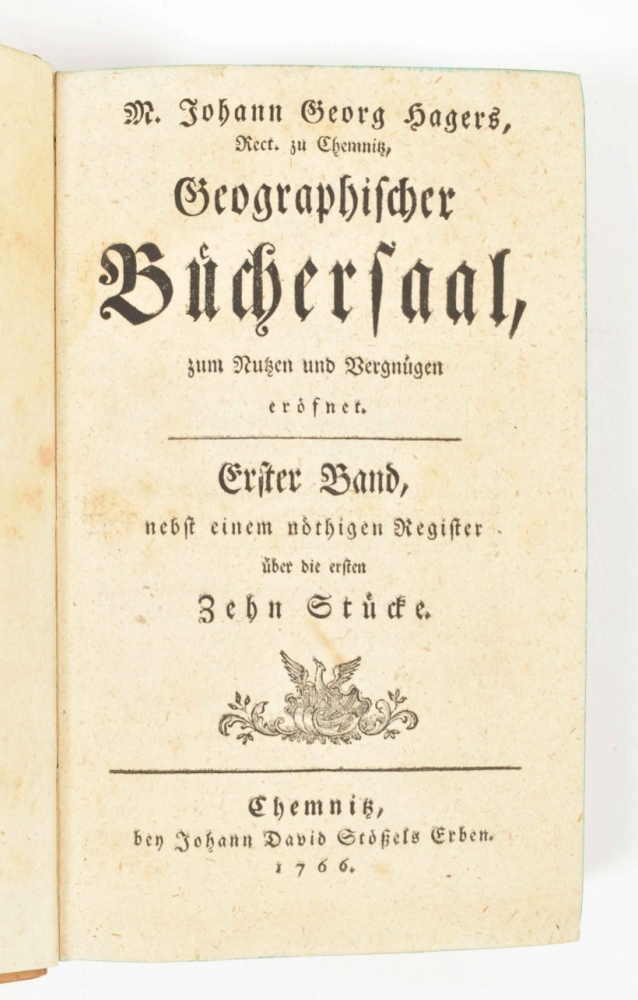 M. Johann Georg Hagers,
Rect. zu Chemnitz,

Geographischer
Büchersaal,

zum Nutzen und Vergnügen
eröfnet.

Erster Band,
nebst einem nöthigen Register
über die ersten
Zehn Stücke.

Chemnitz,
bey Johann David Stößels Erben.
1766.